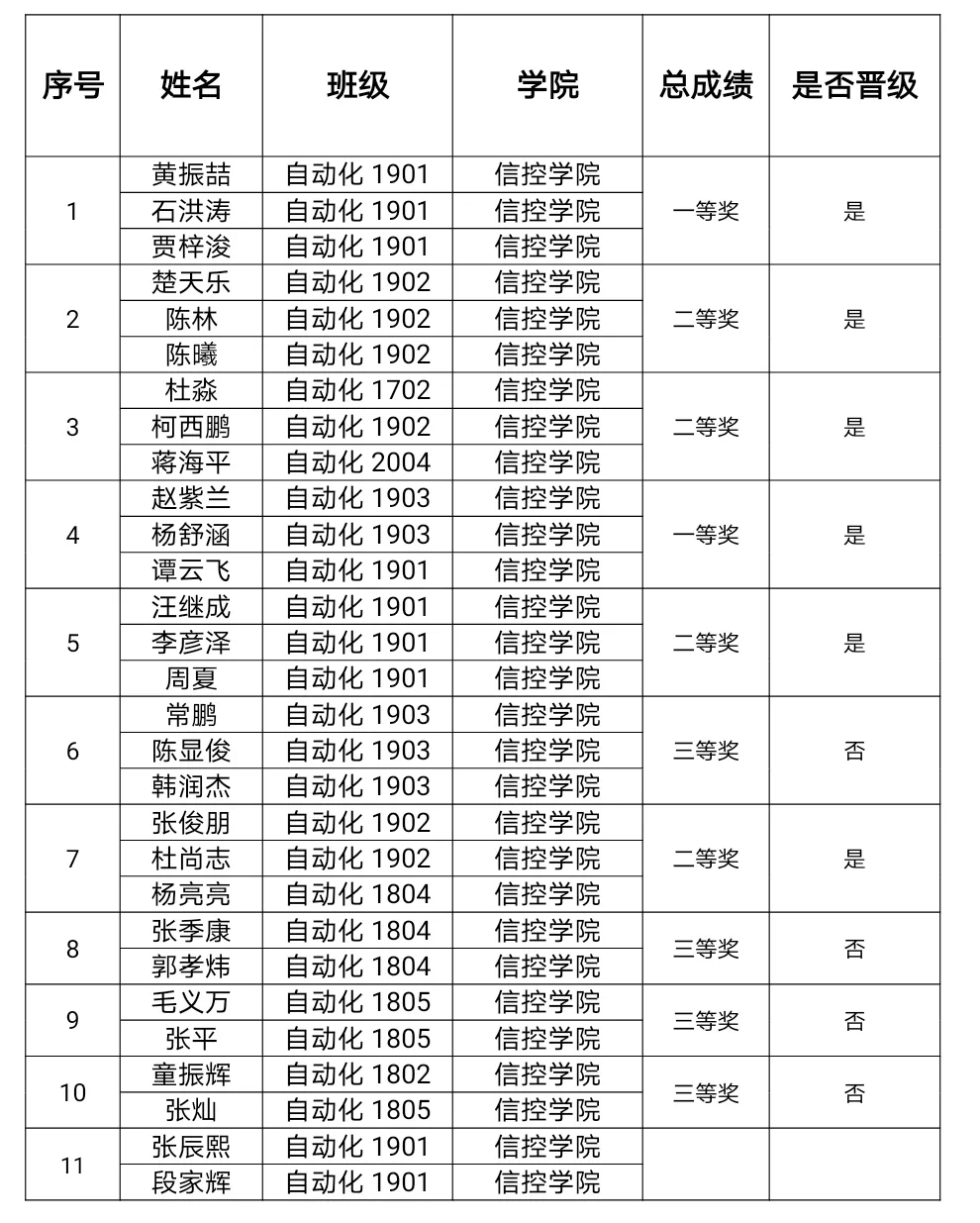 | 序号 | 姓名 | 班级 | 学院 | 总成绩 | 是否晋级 |
|---|---|---|---|---|---|
| 1 | 黄振喆 | 自动化 1901 | 信控学院 | 一等奖 | 是 |
| | 石洪涛 | 自动化 1901 | 信控学院 | | |
| | 贾梓浚 | 自动化 1901 | 信控学院 | | |
| 2 | 楚天乐 | 自动化 1902 | 信控学院 | 二等奖 | 是 |
| | 陈林 | 自动化 1902 | 信控学院 | | |
| | 陈曦 | 自动化 1902 | 信控学院 | | |
| 3 | 杜淼 | 自动化 1702 | 信控学院 | 二等奖 | 是 |
| | 柯西鹏 | 自动化 1902 | 信控学院 | | |
| | 蒋海平 | 自动化 2004 | 信控学院 | | |
| 4 | 赵紫兰 | 自动化 1903 | 信控学院 | 一等奖 | 是 |
| | 杨舒涵 | 自动化 1903 | 信控学院 | | |
| | 谭云飞 | 自动化 1901 | 信控学院 | | |
| 5 | 汪继成 | 自动化 1901 | 信控学院 | 二等奖 | 是 |
| | 李彦泽 | 自动化 1901 | 信控学院 | | |
| | 周夏 | 自动化 1901 | 信控学院 | | |
| 6 | 常鹏 | 自动化 1903 | 信控学院 | 三等奖 | 否 |
| | 陈显俊 | 自动化 1903 | 信控学院 | | |
| | 韩润杰 | 自动化 1903 | 信控学院 | | |
| 7 | 张俊朋 | 自动化 1902 | 信控学院 | 二等奖 | 是 |
| | 杜尚志 | 自动化 1902 | 信控学院 | | |
| | 杨亮亮 | 自动化 1804 | 信控学院 | | |
| 8 | 张季康 | 自动化 1804 | 信控学院 | 三等奖 | 否 |
| | 郭孝炜 | 自动化 1804 | 信控学院 | | |
| 9 | 毛义万 | 自动化 1805 | 信控学院 | 三等奖 | 否 |
| | 张平 | 自动化 1805 | 信控学院 | | |
| 10 | 童振辉 | 自动化 1802 | 信控学院 | 三等奖 | 否 |
| | 张灿 | 自动化 1805 | 信控学院 | | |
| 11 | 张辰熙 | 自动化 1901 | 信控学院 | | |
| | 段家辉 | 自动化 1901 | 信控学院 | | |